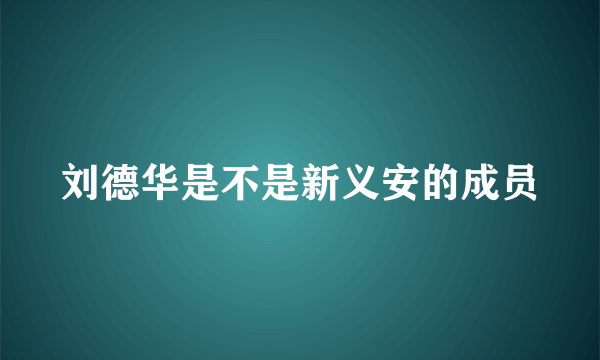 刘德华是不是新义安的成员